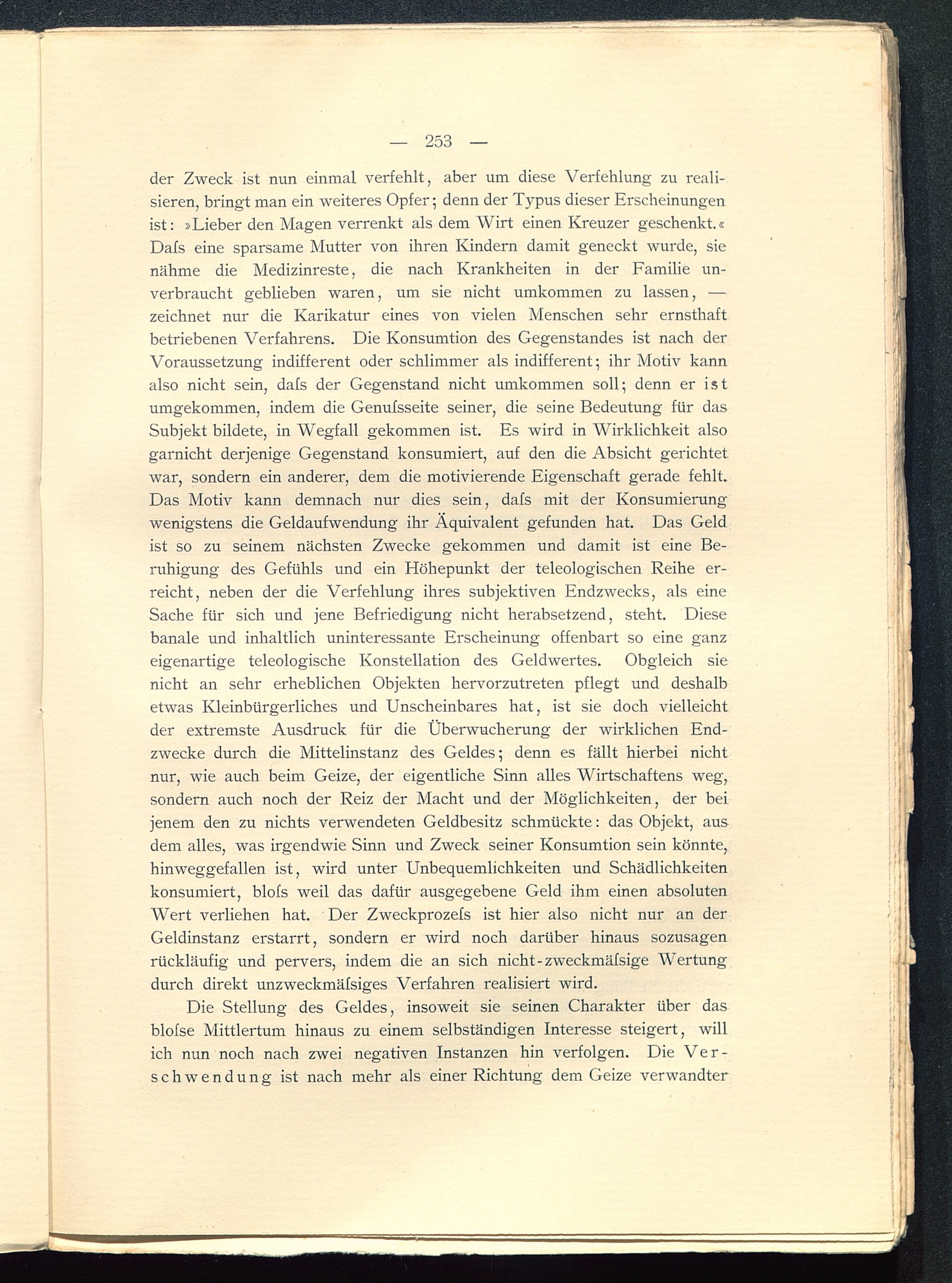 — 253 —

der Zweck ist nun einmal verfehlt, aber um diese Verfehlung zu realisieren, bringt man ein weiteres Opfer; denn der Typus dieser Erscheinungen ist: »Lieber den Magen verrenkt als dem Wirt einen Kreuzer geschenkt.« Daſs eine sparsame Mutter von ihren Kindern damit geneckt wurde, sie nähme die Medizinreste, die nach Krankheiten in der Familie unverbraucht geblieben waren, um sie nicht umkommen zu lassen, — zeichnet nur die Karikatur eines von vielen Menschen sehr ernsthaft betriebenen Verfahrens. Die Konsumtion des Gegenstandes ist nach der Voraussetzung indifferent oder schlimmer als indifferent; ihr Motiv kann also nicht sein, daſs der Gegenstand nicht umkommen soll; denn er ist umgekommen, indem die Genuſsseite seiner, die seine Bedeutung für das Subjekt bildete, in Wegfall gekommen ist. Es wird in Wirklichkeit also garnicht derjenige Gegenstand konsumiert, auf den die Absicht gerichtet war, sondern ein anderer, dem die motivierende Eigenschaft gerade fehlt. Das Motiv kann demnach nur dies sein, daſs mit der Konsumierung wenigstens die Geldaufwendung ihr Äquivalent gefunden hat. Das Geld ist so zu seinem nächsten Zwecke gekommen und damit ist eine Beruhigung des Gefühls und ein Höhepunkt der teleologischen Reihe erreicht, neben der die Verfehlung ihres subjektiven Endzwecks, als eine Sache für sich und jene Befriedigung nicht herabsetzend, steht. Diese banale und inhaltlich uninteressante Erscheinung offenbart so eine ganz eigenartige teleologische Konstellation des Geldwertes. Obgleich sie nicht an sehr erheblichen Objekten hervorzutreten pflegt und deshalb etwas Kleinbürgerliches und Unscheinbares hat, ist sie doch vielleicht der extremste Ausdruck für die Überwucherung der wirklichen Endzwecke durch die Mittelinstanz des Geldes; denn es fällt hierbei nicht nur, wie auch beim Geize, der eigentliche Sinn alles Wirtschaftens weg, sondern auch noch der Reiz der Macht und der Möglichkeiten, der bei jenem den zu nichts verwendeten Geldbesitz schmückte: das Objekt, aus dem alles, was irgendwie Sinn und Zweck seiner Konsumtion sein könnte, hinweggefallen ist, wird unter Unbequemlichkeiten und Schädlichkeiten konsumiert, bloſs weil das dafür ausgegebene Geld ihm einen absoluten Wert verliehen hat. Der Zweckprozeſs ist hier also nicht nur an der Geldinstanz erstarrt, sondern er wird noch darüber hinaus sozusagen rückläufig und pervers, indem die an sich nicht-zweckmäſsige Wertung durch direkt unzweckmäſsiges Verfahren realisiert wird.

Die Stellung des Geldes, insoweit sie seinen Charakter über das bloſse Mittlertum hinaus zu einem selbständigen Interesse steigert, will ich nun noch nach zwei negativen Instanzen hin verfolgen. Die Verschwendung ist nach mehr als einer Richtung dem Geize verwandter